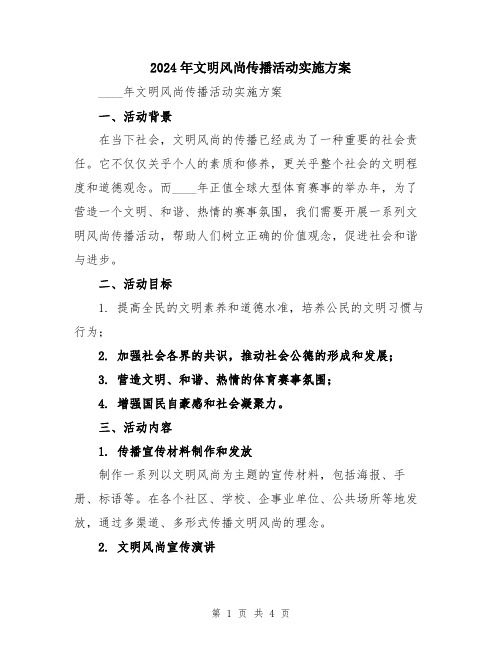 2024年文明风尚传播活动实施方案

____年文明风尚传播活动实施方案

一、活动背景

在当下社会，文明风尚的传播已经成为了一种重要的社会责任。它不仅仅关乎个人的素质和修养，更关乎整个社会的文明程度和道德观念。而____年正值全球大型体育赛事的举办年，为了营造一个文明、和谐、热情的赛事氛围，我们需要开展一系列文明风尚传播活动，帮助人们树立正确的价值观念，促进社会和谐与进步。

二、活动目标

1. 提高全民的文明素养和道德水准，培养公民的文明习惯与行为；

2. 加强社会各界的共识，推动社会公德的形成和发展；

3. 营造文明、和谐、热情的体育赛事氛围；

4. 增强国民自豪感和社会凝聚力。

三、活动内容

1. 传播宣传材料制作和发放

制作一系列以文明风尚为主题的宣传材料，包括海报、手册、标语等。在各个社区、学校、企事业单位、公共场所等地发放，通过多渠道、多形式传播文明风尚的理念。

2. 文明风尚宣传演讲

第 1 页 共 4 页